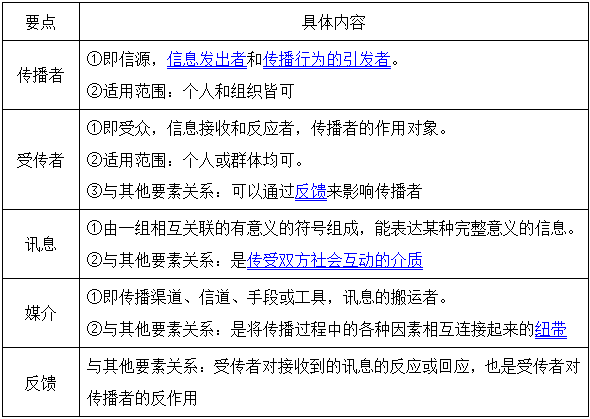 | 要点 | 具体内容 |
|---|---|
| 传播者 | ①即信源，信息发出者和传播行为的引发者。<br>②适用范围：个人和组织皆可 |
| 受传者 | ①即受众，信息接收和反应者，传播者的作用对象。<br>②适用范围：个人或群体均可。<br>③与其他要素关系：可以通过反馈来影响传播者 |
| 讯息 | ①由一组相互关联的有意义的符号组成，能表达某种完整意义的信息。<br>②与其他要素关系：是传受双方社会互动的介质 |
| 媒介 | ①即传播渠道、信道、手段或工具，讯息的搬运者。<br>②与其他要素关系：是将传播过程中的各种因素相互连接起来的纽带 |
| 反馈 | 与其他要素关系：受传者对接收到的讯息的反应或回应，也是受传者对传播者的反作用 |